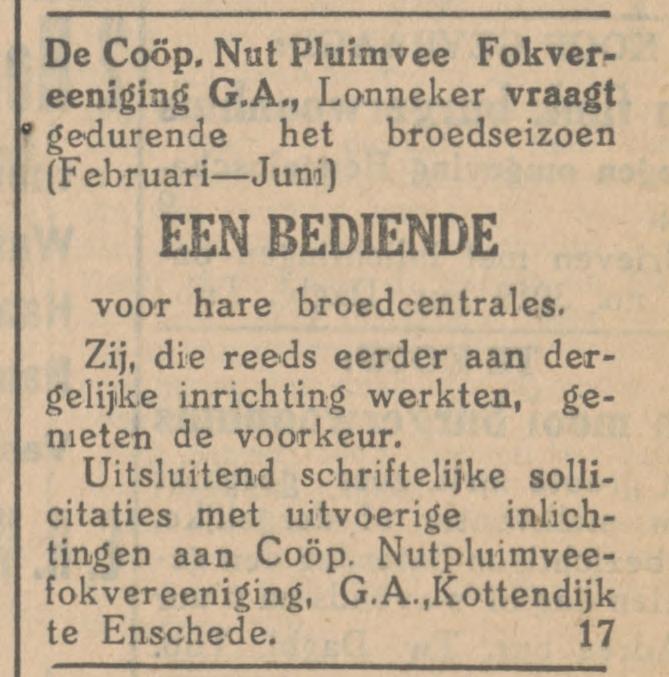 De Coöp. Nut Pluimvee Fokvereeniging G.A., Lonneker vraagt gedurende het broedseizoen (Februari—Juni)

EEN BEDIENDE

voor hare broedcentrales.

Zij, die reeds eerder aan dergelijke inrichting werkten, genieten de voorkeur.

Uitsluitend schriftelijke sollicitaties met uitvoerige inlichtingen aan Coöp. Nutpluimveefokvereeniging, G.A.,Kottendijk te Enschede. 17